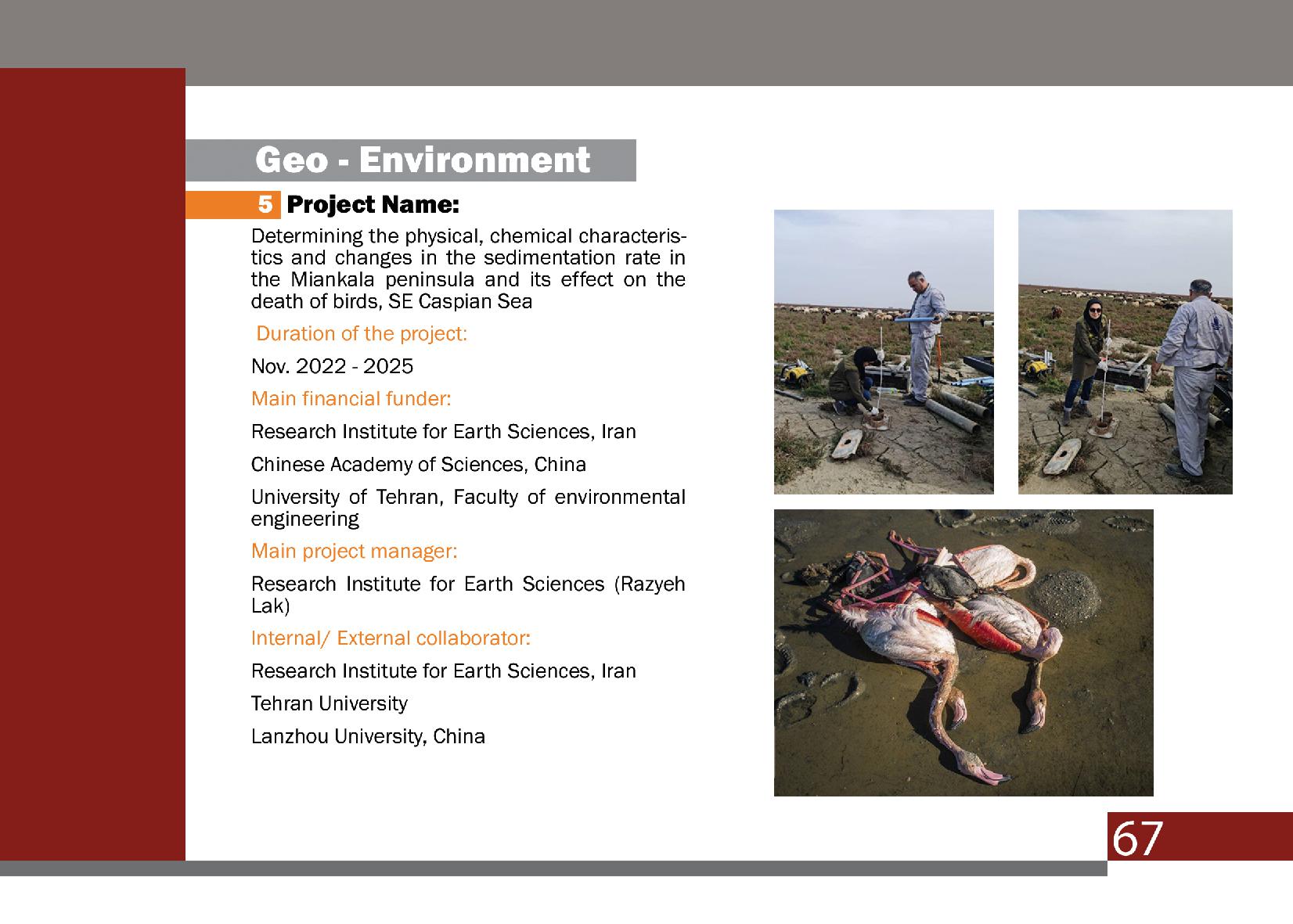 Geo - Environment

5 Project Name:

Determining the physical, chemical characteristics and changes in the sedimentation rate in the Miankala peninsula and its effect on the death of birds, SE Caspian Sea

Duration of the project:

Nov. 2022 - 2025

Main financial funder:

Research Institute for Earth Sciences, Iran

Chinese Academy of Sciences, China

University of Tehran, Faculty of environmental engineering

Main project manager:

Research Institute for Earth Sciences (Razyeh Lak)

Internal/ External collaborator:

Research Institute for Earth Sciences, Iran

Tehran University

Lanzhou University, China

67